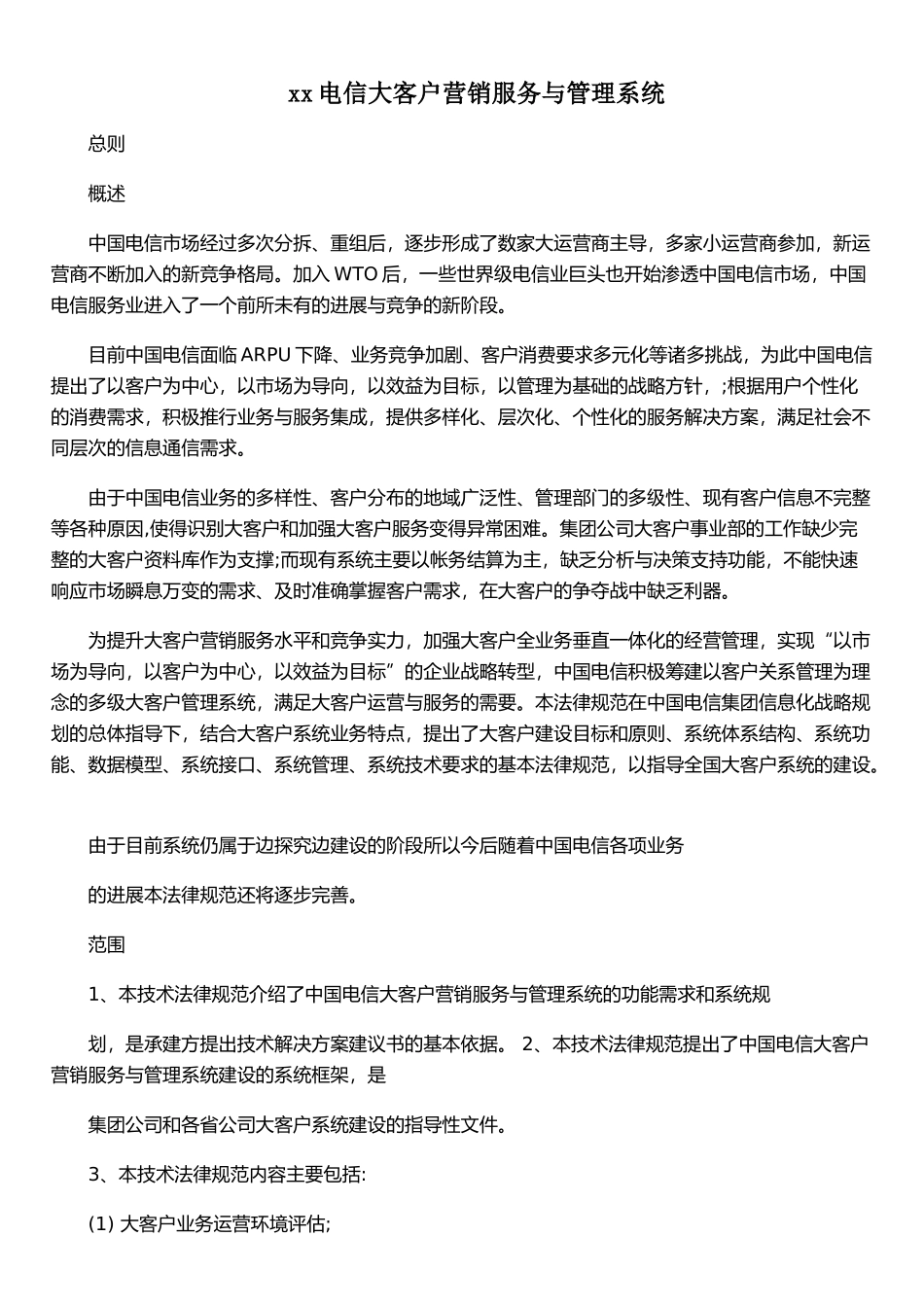 xx 电信大客户营销服务与管理系统

总则

概述

中国电信市场经过多次分拆、重组后，逐步形成了数家大运营商主导，多家小运营商参加，新运营商不断加入的新竞争格局。加入 WTO 后，一些世界级电信业巨头也开始渗透中国电信市场，中国电信服务业进入了一个前所未有的进展与竞争的新阶段。

目前中国电信面临 ARPU 下降、业务竞争加剧、客户消费要求多元化等诸多挑战，为此中国电信提出了以客户为中心，以市场为导向，以效益为目标，以管理为基础的战略方针，;根据用户个性化的消费需求，积极推行业务与服务集成，提供多样化、层次化、个性化的服务解决方案，满足社会不同层次的信息通信需求。

由于中国电信业务的多样性、客户分布的地域广泛性、管理部门的多级性、现有客户信息不完整等各种原因,使得识别大客户和加强大客户服务变得异常困难。集团公司大客户事业部的工作缺少完整的大客户资料库作为支撑;而现有系统主要以帐务结算为主，缺乏分析与决策支持功能，不能快速响应市场瞬息万变的需求、及时准确掌握客户需求，在大客户的争夺战中缺乏利器。

为提升大客户营销服务水平和竞争实力，加强大客户全业务垂直一体化的经营管理，实现“以市场为导向，以客户为中心，以效益为目标”的企业战略转型，中国电信积极筹建以客户关系管理为理念的多级大客户管理系统，满足大客户运营与服务的需要。本法律规范在中国电信集团信息化战略规划的总体指导下，结合大客户系统业务特点，提出了大客户建设目标和原则、系统体系结构、系统功能、数据模型、系统接口、系统管理、系统技术要求的基本法律规范，以指导全国大客户系统的建设。

由于目前系统仍属于边探究边建设的阶段所以今后随着中国电信各项业务

的进展本法律规范还将逐步完善。

范围

1、本技术法律规范介绍了中国电信大客户营销服务与管理系统的功能需求和系统规

划，是承建方提出技术解决方案建议书的基本依据。 2、本技术法律规范提出了中国电信大客户营销服务与管理系统建设的系统框架，是

集团公司和各省公司大客户系统建设的指导性文件。

3、本技术法律规范内容主要包括:

(1) 大客户业务运营环境评估;